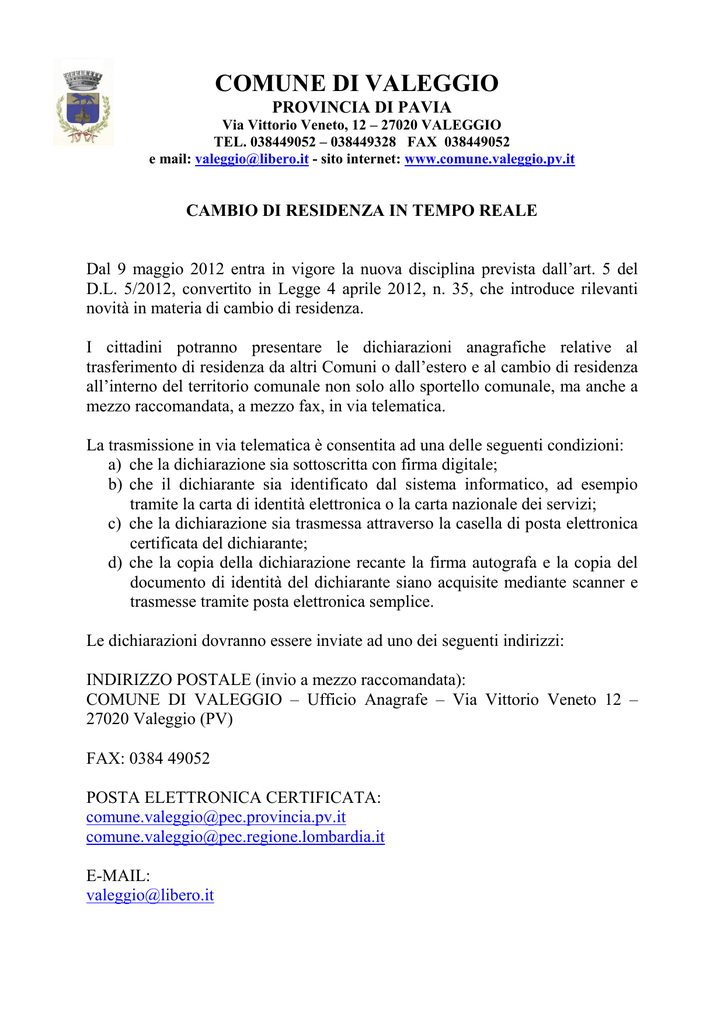 COMUNE DI VALEGGIO
PROVINCIA DI PAVIA
Via Vittorio Veneto, 12 – 27020 VALEGGIO
TEL. 038449052 – 038449328 FAX 038449052
e mail: valeggio@libero.it - sito internet: www.comune.valeggio.pv.it

CAMBIO DI RESIDENZA IN TEMPO REALE

Dal 9 maggio 2012 entra in vigore la nuova disciplina prevista dall'art. 5 del D.L. 5/2012, convertito in Legge 4 aprile 2012, n. 35, che introduce rilevanti novità in materia di cambio di residenza.

I cittadini potranno presentare le dichiarazioni anagrafiche relative al trasferimento di residenza da altri Comuni o dall'estero e al cambio di residenza all'interno del territorio comunale non solo allo sportello comunale, ma anche a mezzo raccomandata, a mezzo fax, in via telematica.

La trasmissione in via telematica è consentita ad una delle seguenti condizioni:
a) che la dichiarazione sia sottoscritta con firma digitale;
b) che il dichiarante sia identificato dal sistema informatico, ad esempio tramite la carta di identità elettronica o la carta nazionale dei servizi;
c) che la dichiarazione sia trasmessa attraverso la casella di posta elettronica certificata del dichiarante;
d) che la copia della dichiarazione recante la firma autografa e la copia del documento di identità del dichiarante siano acquisite mediante scanner e trasmesse tramite posta elettronica semplice.

Le dichiarazioni dovranno essere inviate ad uno dei seguenti indirizzi:

INDIRIZZO POSTALE (invio a mezzo raccomandata):
COMUNE DI VALEGGIO – Ufficio Anagrafe – Via Vittorio Veneto 12 – 27020 Valeggio (PV)

FAX: 0384 49052

POSTA ELETTRONICA CERTIFICATA:
comune.valeggio@pec.provincia.pv.it
comune.valeggio@pec.regione.lombardia.it

E-MAIL:
valeggio@libero.it